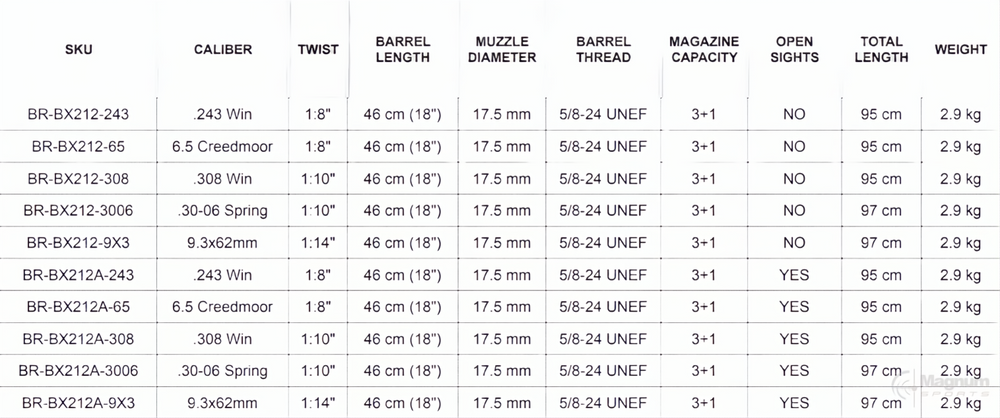 | SKU | CALIBER | TWIST | BARREL LENGTH | MUZZLE DIAMETER | BARREL THREAD | MAGAZINE CAPACITY | OPEN SIGHTS | TOTAL LENGTH | WEIGHT |
|---|---|---|---|---|---|---|---|---|---|
| BR-BX212-243 | .243 Win | 1:8" | 46 cm (18") | 17.5 mm | 5/8-24 UNEF | 3+1 | NO | 95 cm | 2.9 kg |
| BR-BX212-65 | 6.5 Creedmoor | 1:8" | 46 cm (18") | 17.5 mm | 5/8-24 UNEF | 3+1 | NO | 95 cm | 2.9 kg |
| BR-BX212-308 | .308 Win | 1:10" | 46 cm (18") | 17.5 mm | 5/8-24 UNEF | 3+1 | NO | 95 cm | 2.9 kg |
| BR-BX212-3006 | .30-06 Spring | 1:10" | 46 cm (18") | 17.5 mm | 5/8-24 UNEF | 3+1 | NO | 97 cm | 2.9 kg |
| BR-BX212-9X3 | 9.3x62mm | 1:14" | 46 cm (18") | 17.5 mm | 5/8-24 UNEF | 3+1 | NO | 97 cm | 2.9 kg |
| BR-BX212A-243 | .243 Win | 1:8" | 46 cm (18") | 17.5 mm | 5/8-24 UNEF | 3+1 | YES | 95 cm | 2.9 kg |
| BR-BX212A-65 | 6.5 Creedmoor | 1:8" | 46 cm (18") | 17.5 mm | 5/8-24 UNEF | 3+1 | YES | 95 cm | 2.9 kg |
| BR-BX212A-308 | .308 Win | 1:10" | 46 cm (18") | 17.5 mm | 5/8-24 UNEF | 3+1 | YES | 95 cm | 2.9 kg |
| BR-BX212A-3006 | .30-06 Spring | 1:10" | 46 cm (18") | 17.5 mm | 5/8-24 UNEF | 3+1 | YES | 97 cm | 2.9 kg |
| BR-BX212A-9X3 | 9.3x62mm | 1:14" | 46 cm (18") | 17.5 mm | 5/8-24 UNEF | 3+1 | YES | 97 cm | 2.9 kg |

Magnum